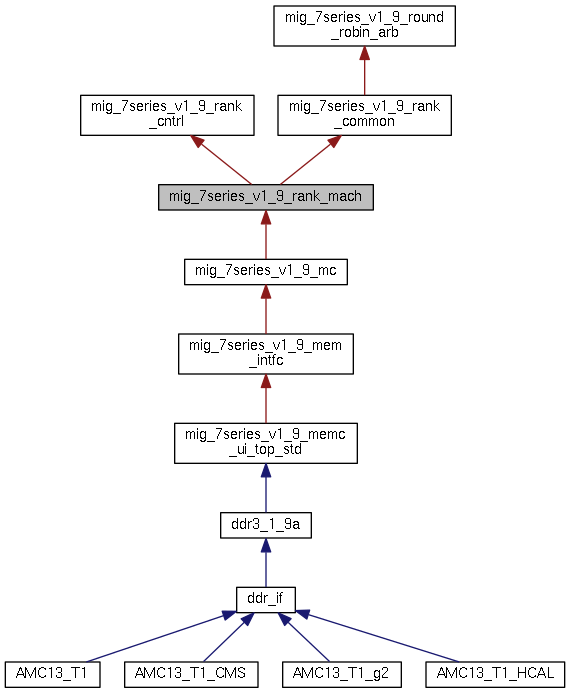 mig_7series_v1_9_round_robin_arb

mig_7series_v1_9_rank_cntrl

mig_7series_v1_9_rank_common

mig_7series_v1_9_rank_mach

mig_7series_v1_9_mc

mig_7series_v1_9_mem_intfc

mig_7series_v1_9_memc_ui_top_std

ddr3_1_9a

ddr_if

AMC13_T1

AMC13_T1_CMS

AMC13_T1_g2

AMC13_T1_HCAL